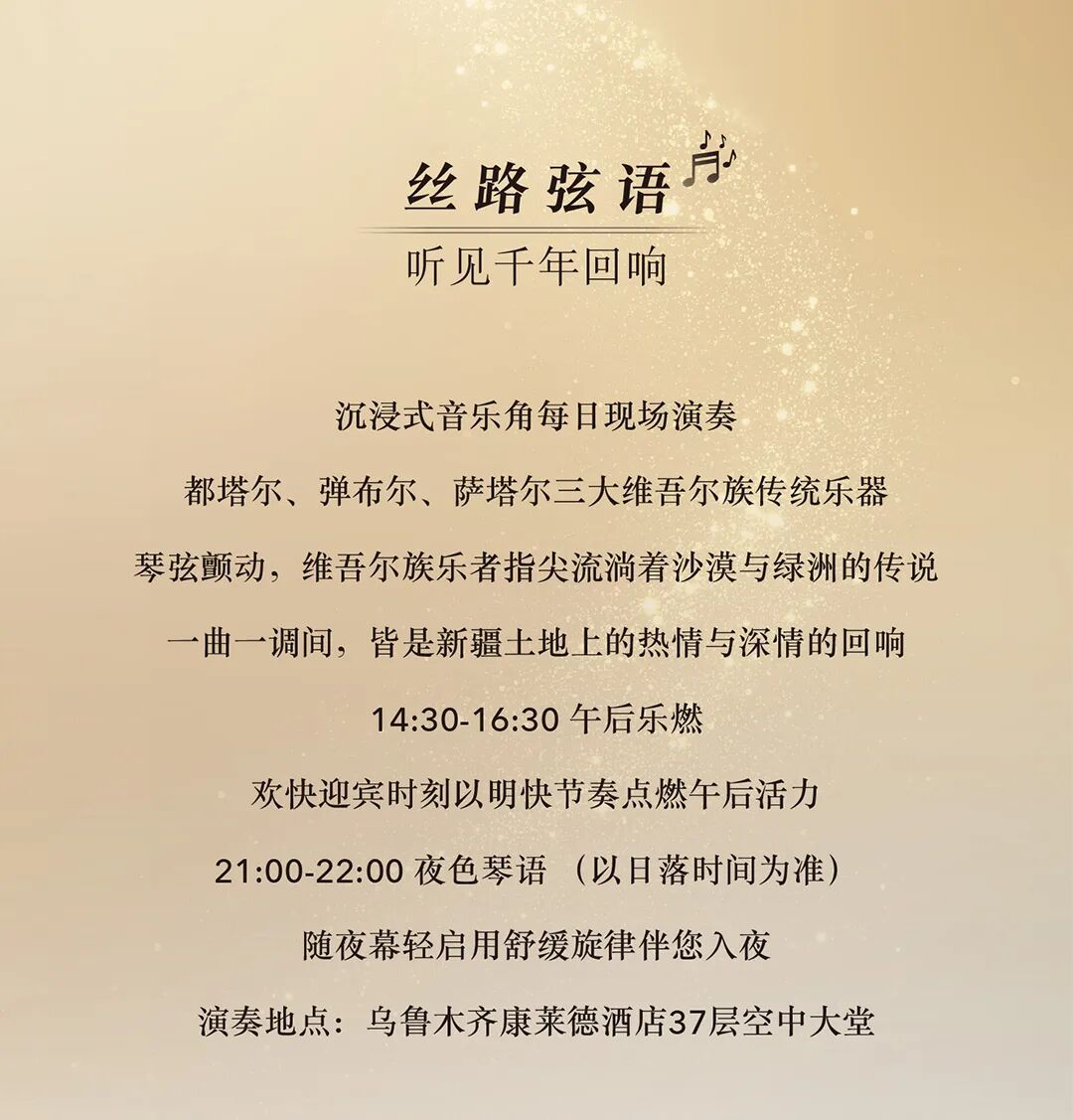 丝路弦语

听见千年回响

沉浸式音乐角每日现场演奏

都塔尔、弹布尔、萨塔尔三大维吾尔族传统乐器

琴弦颤动，维吾尔族乐者指尖流淌着沙漠与绿洲的传说

一曲一调间，皆是新疆土地上的热情与深情的回响

14:30-16:30 午后乐燃

欢快迎宾时刻以明快节奏点燃午后活力

21:00-22:00 夜色琴语 （以日落时间为准）

随夜幕轻启用舒缓旋律伴您入夜

演奏地点：乌鲁木齐康莱德酒店37层空中大堂